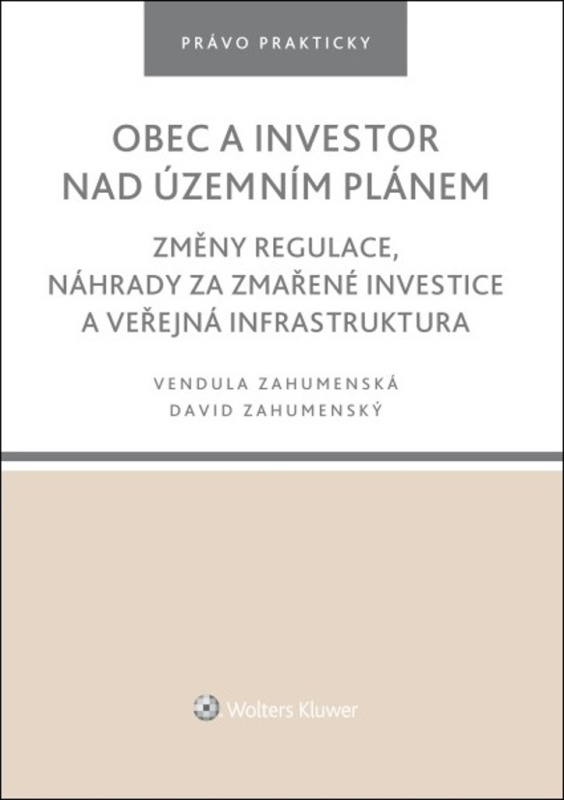 PRÁVO PRAKTICKY

OBEC A INVESTOR NAD ÚZEMNÍM PLÁNEM

ZMĚNY REGULACE, NÁHRADY ZA ZMAŘENÉ INVESTICE A VEŘEJNÁ INFRASTRUKTURA

VENDULA ZAHUMENSKÁ
DAVID ZAHUMENSKÝ

Wolters Kluwer